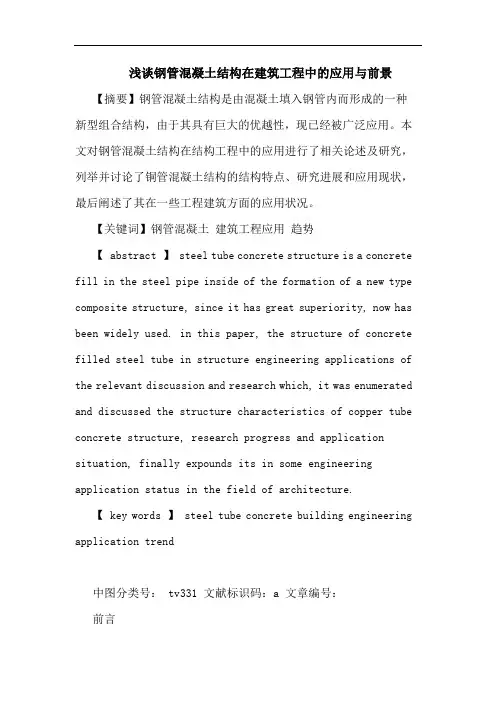 浅谈钢管混凝土结构在建筑工程中的应用与前景

【摘要】钢管混凝土结构是由混凝土填入钢管内而形成的一种新型组合结构，由于其具有巨大的优越性，现已经被广泛应用。本文对钢管混凝土结构在结构工程中的应用进行了相关论述及研究，列举并讨论了铜管混凝土结构的结构特点、研究进展和应用现状，最后阐述了其在一些工程建筑方面的应用状况。

【关键词】钢管混凝土 建筑工程应用 趋势

【 abstract 】 steel tube concrete structure is a concrete fill in the steel pipe inside of the formation of a new type composite structure, since it has great superiority, now has been widely used. in this paper, the structure of concrete filled steel tube in structure engineering applications of the relevant discussion and research which, it was enumerated and discussed the structure characteristics of copper tube concrete structure, research progress and application situation, finally expounds its in some engineering application status in the field of architecture.

【 key words 】 steel tube concrete building engineering application trend

中图分类号： tv331 文献标识码：a 文章编号：

前言